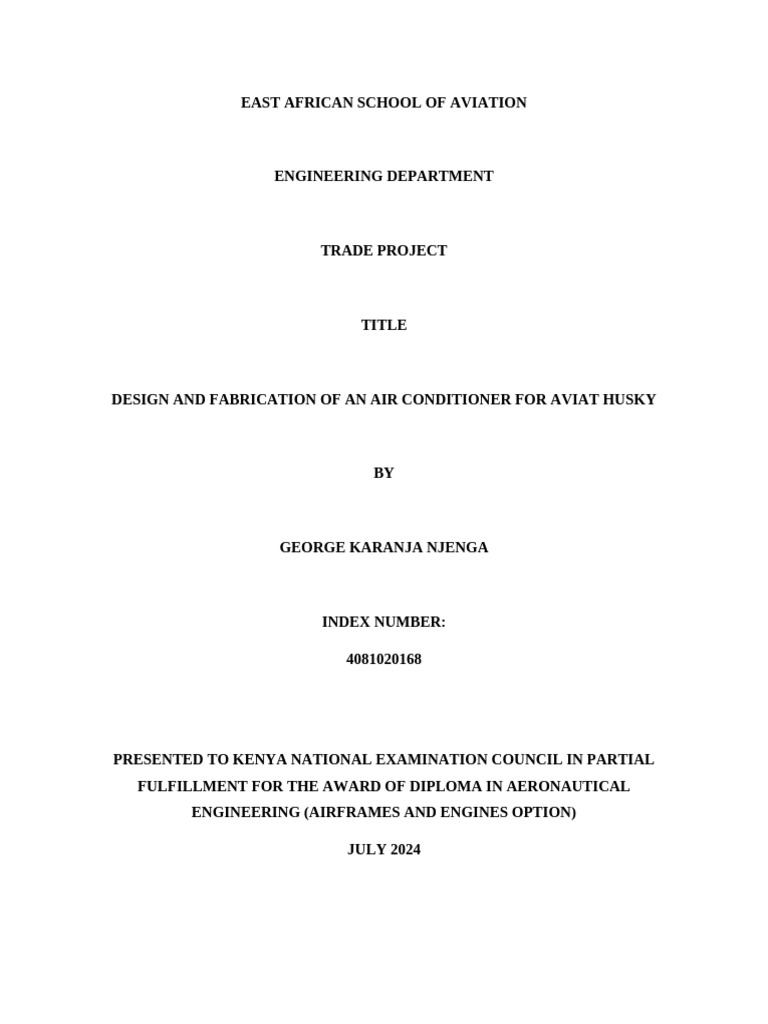 EAST AFRICAN SCHOOL OF AVIATION

ENGINEERING DEPARTMENT

TRADE PROJECT

TITLE

DESIGN AND FABRICATION OF AN AIR CONDITIONER FOR AVIAT HUSKY

BY

GEORGE KARANJA NJENGA

INDEX NUMBER:

4081020168

PRESENTED TO KENYA NATIONAL EXAMINATION COUNCIL IN PARTIAL FULFILLMENT FOR THE AWARD OF DIPLOMA IN AERONAUTICAL ENGINEERING (AIRFRAMES AND ENGINES OPTION)

JULY 2024